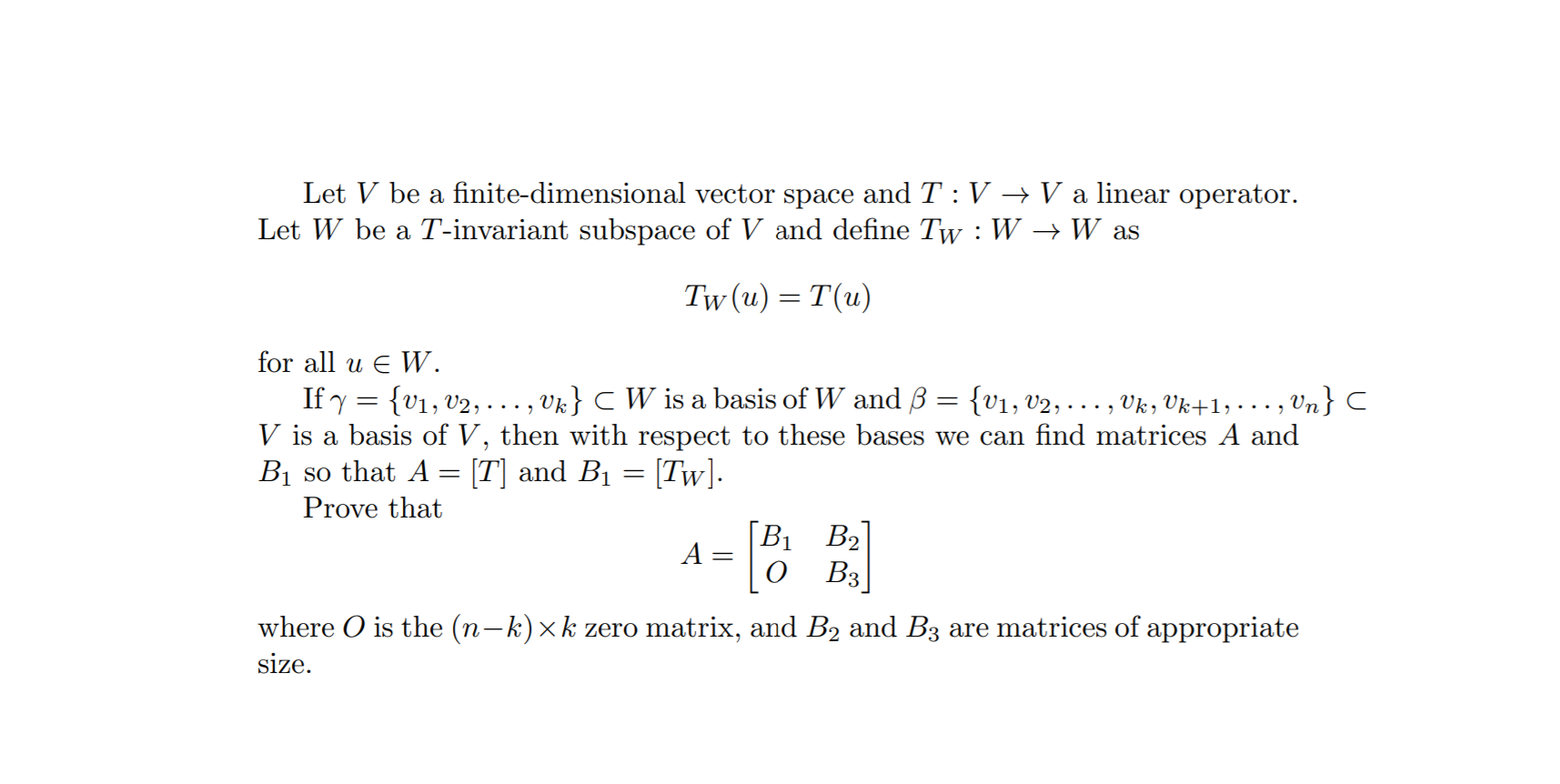 Let $V$ be a finite-dimensional vector space and $T : V \to V$ a linear operator. Let $W$ be a $T$-invariant subspace of $V$ and define $T_W : W \to W$ as

$$T_W(u) = T(u)$$

for all $u \in W$.

If $\gamma = \{v_1, v_2, \ldots, v_k\} \subset W$ is a basis of $W$ and $\beta = \{v_1, v_2, \ldots, v_k, v_{k+1}, \ldots, v_n\} \subset V$ is a basis of $V$, then with respect to these bases we can find matrices $A$ and $B_1$ so that $A = [T]$ and $B_1 = [T_W]$.

Prove that

$$A = \begin{bmatrix} B_1 & B_2 \\ O & B_3 \end{bmatrix}$$

where $O$ is the $(n-k) \times k$ zero matrix, and $B_2$ and $B_3$ are matrices of appropriate size.